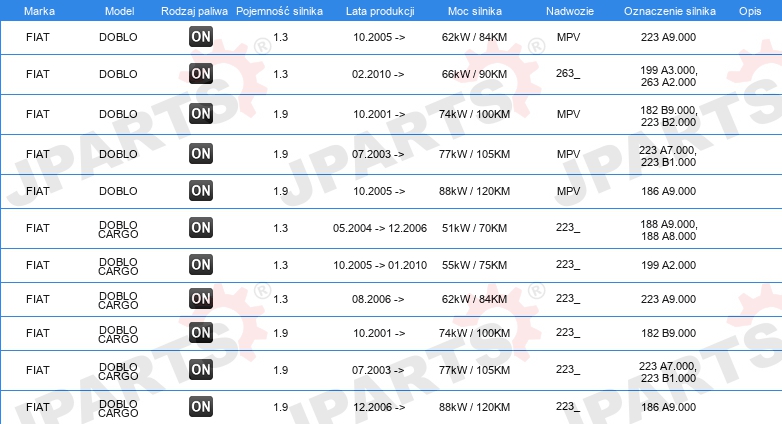 | Marka | Model | Rodzaj paliwa | Pojemność silnika | Lata produkcji | Moc silnika | Nadwozie | Oznaczenie silnika | Opis |
|---|---|---|---|---|---|---|---|---|
| FIAT | DOBLO | ON | 1.3 | 10.2005 -> | 62kW / 84KM | MPV | 223 A9.000 | |
| FIAT | DOBLO | ON | 1.3 | 02.2010 -> | 66kW / 90KM | 263_ | 199 A3.000, 263 A2.000 | |
| FIAT | DOBLO | ON | 1.9 | 10.2001 -> | 74kW / 100KM | MPV | 182 B9.000, 223 B2.000 | |
| FIAT | DOBLO | ON | 1.9 | 07.2003 -> | 77kW / 105KM | MPV | 223 A7.000, 223 B1.000 | |
| FIAT | DOBLO | ON | 1.9 | 10.2005 -> | 88kW / 120KM | MPV | 186 A9.000 | |
| FIAT | DOBLO CARGO | ON | 1.3 | 05.2004 -> 12.2006 | 51kW / 70KM | 223_ | 188 A9.000, 188 A8.000 | |
| FIAT | DOBLO CARGO | ON | 1.3 | 10.2005 -> 01.2010 | 55kW / 75KM | 223_ | 199 A2.000 | |
| FIAT | DOBLO CARGO | ON | 1.3 | 08.2006 -> | 62kW / 84KM | 223_ | 223 A9.000 | |
| FIAT | DOBLO CARGO | ON | 1.9 | 10.2001 -> | 74kW / 100KM | 223_ | 182 B9.000 | |
| FIAT | DOBLO CARGO | ON | 1.9 | 07.2003 -> | 77kW / 105KM | 223_ | 223 A7.000, 223 B1.000 | |
| FIAT | DOBLO CARGO | ON | 1.9 | 12.2006 -> | 88kW / 120KM | 223_ | 186 A9.000 | |

JPARTS® JPARTS® JPARTS®